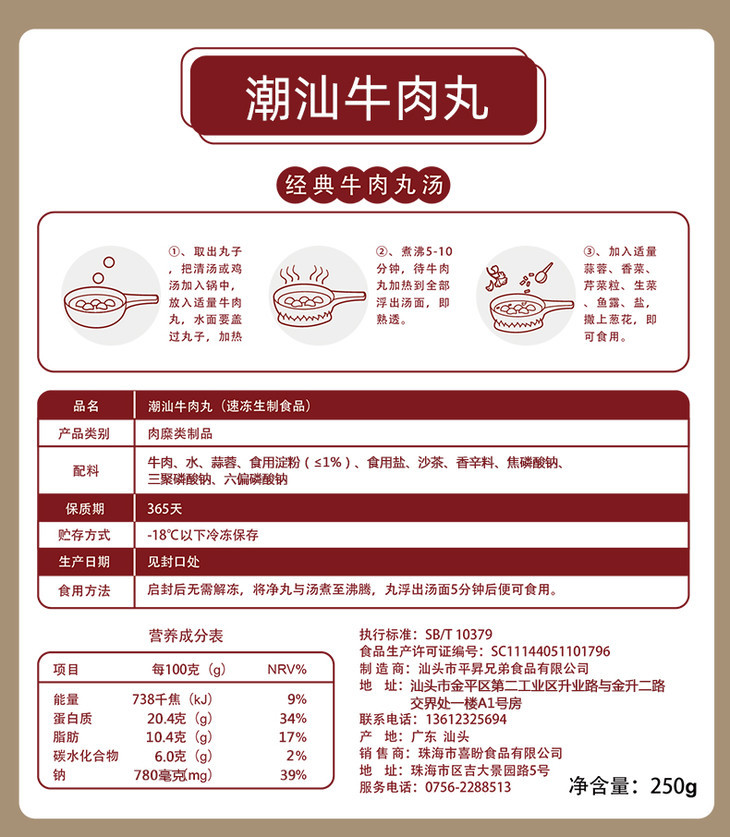 潮汕牛肉丸

经典牛肉丸汤

①、取出丸子，把清汤或鸡汤加入锅中，放入适量牛肉丸，水面要盖过丸子，加热

②、煮沸5-10分钟，待牛肉丸加热到全部浮出汤面，即熟透。

③、加入适量蒜蓉、香菜、芹菜粒、生菜、鱼露、盐，撒上葱花，即可食用。

| 品名 | 潮汕牛肉丸（速冻生制食品） |
|---|---|
| 产品类别 | 肉糜类制品 |
| 配料 | 牛肉、水、蒜蓉、食用淀粉（≤1%）、食用盐、沙茶、香辛料、焦磷酸钠、三聚磷酸钠、六偏磷酸钠 |
| 保质期 | 365天 |
| 贮存方式 | -18℃以下冷冻保存 |
| 生产日期 | 见封口处 |
| 食用方法 | 启封后无需解冻，将净丸与汤煮至沸腾，丸浮出汤面5分钟后便可食用。 |

营养成分表

| 项目 | 每100克（g） | NRV% |
|---|---|---|
| 能量 | 738千焦（kJ） | 9% |
| 蛋白质 | 20.4克（g） | 34% |
| 脂肪 | 10.4克（g） | 17% |
| 碳水化合物 | 6.0克（g） | 2% |
| 钠 | 780毫克(mg) | 39% |

执行标准：SB/T 10379
食品生产许可证编号：SC11144051101796
制 造 商：汕头市平昇兄弟食品有限公司
地 址：汕头市金平区第二工业区升业路与金升二路交界处一楼A1号房
联系电话：13612325694
产 地：广东 汕头
销 售 商：珠海市喜盼食品有限公司
地 址：珠海市区吉大景园路5号
服务电话：0756-2288513

净含量：250g